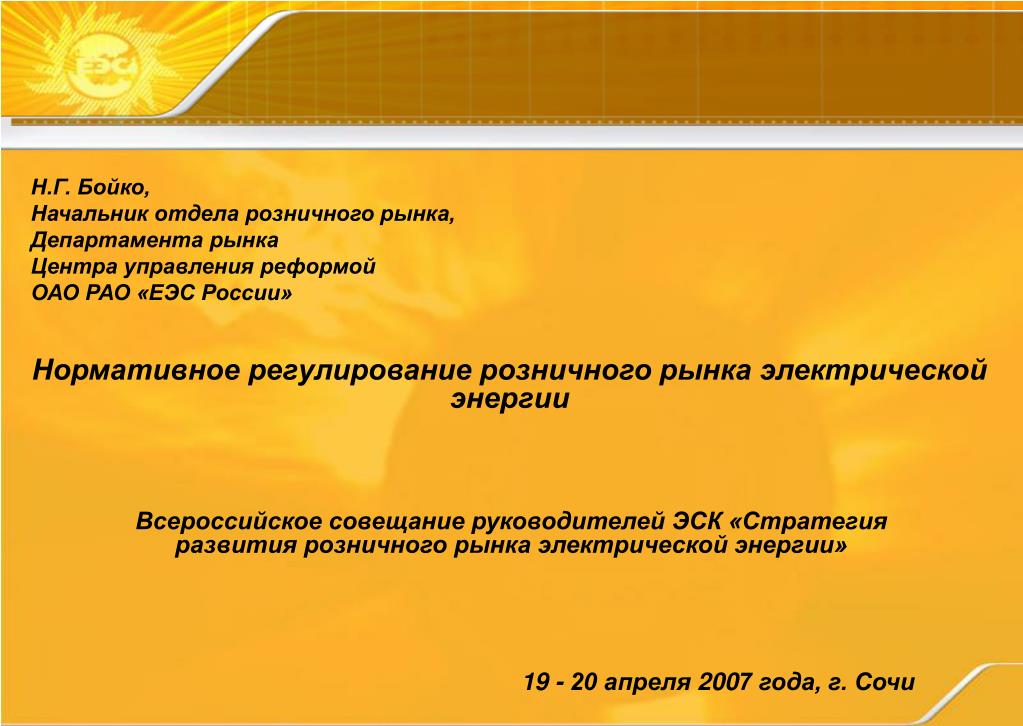 ЕЭС

Н.Г. Бойко,
Начальник отдела розничного рынка,
Департамента рынка
Центра управления реформой
ОАО РАО «ЕЭС России»

Нормативное регулирование розничного рынка электрической энергии

Всероссийское совещание руководителей ЭСК «Стратегия развития розничного рынка электрической энергии»

19 - 20 апреля 2007 года, г. Сочи